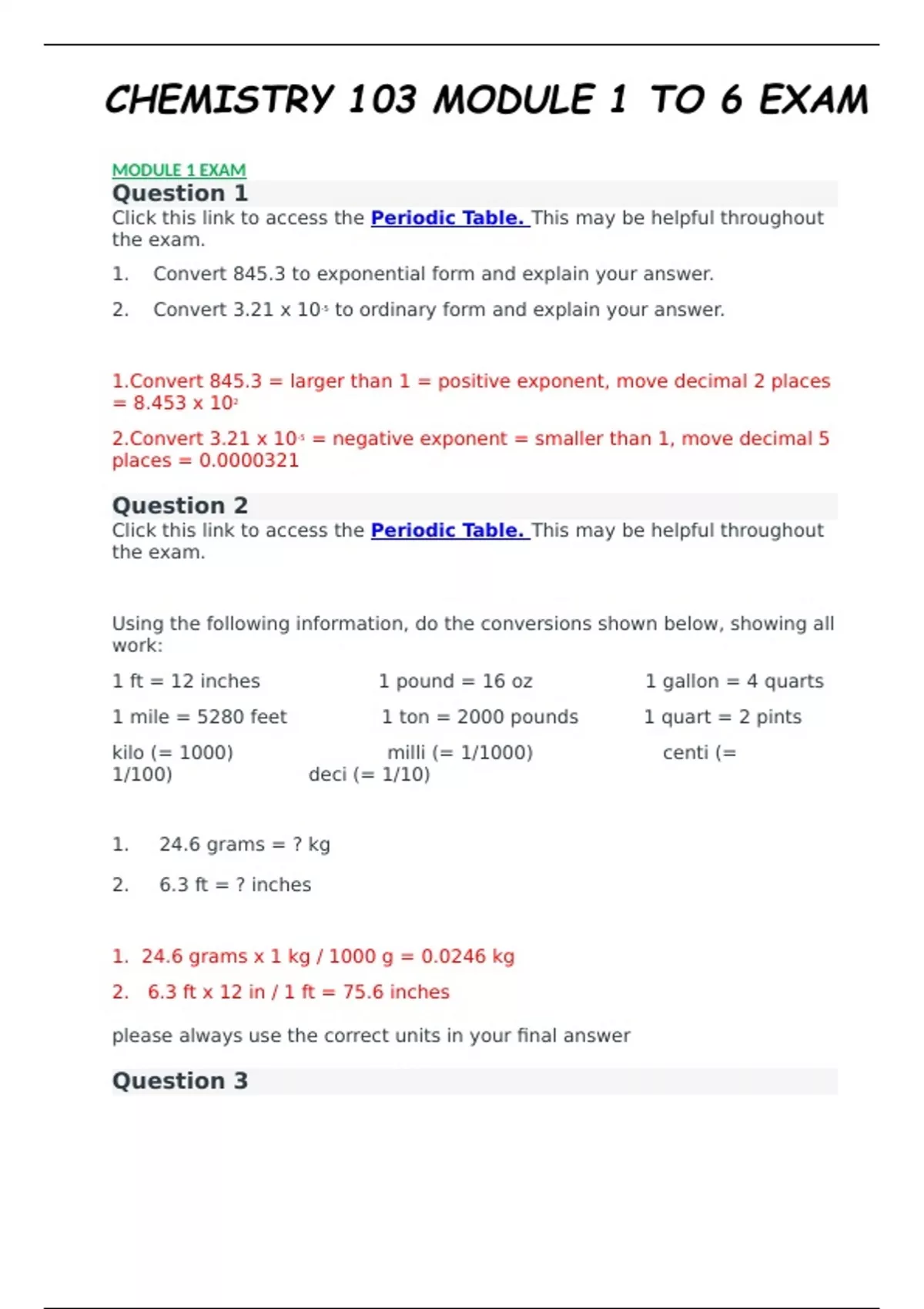 CHEMISTRY 103 MODULE 1 TO 6 EXAM

MODULE 1 EXAM

Question 1

Click this link to access the Periodic Table. This may be helpful throughout the exam.

1. Convert 845.3 to exponential form and explain your answer.

2. Convert 3.21 x $10^{-5}$ to ordinary form and explain your answer.

1.Convert 845.3 = larger than 1 = positive exponent, move decimal 2 places = 8.453 x $10^{2}$

2.Convert 3.21 x $10^{-5}$ = negative exponent = smaller than 1, move decimal 5 places = 0.0000321

Question 2

Click this link to access the Periodic Table. This may be helpful throughout the exam.

Using the following information, do the conversions shown below, showing all work:

1 ft = 12 inches 1 pound = 16 oz 1 gallon = 4 quarts

1 mile = 5280 feet 1 ton = 2000 pounds 1 quart = 2 pints

kilo (= 1000) milli (= 1/1000) centi (= 1/100) deci (= 1/10)

1. 24.6 grams = ? kg

2. 6.3 ft = ? inches

1. 24.6 grams x 1 kg / 1000 g = 0.0246 kg

2. 6.3 ft x 12 in / 1 ft = 75.6 inches

please always use the correct units in your final answer

Question 3